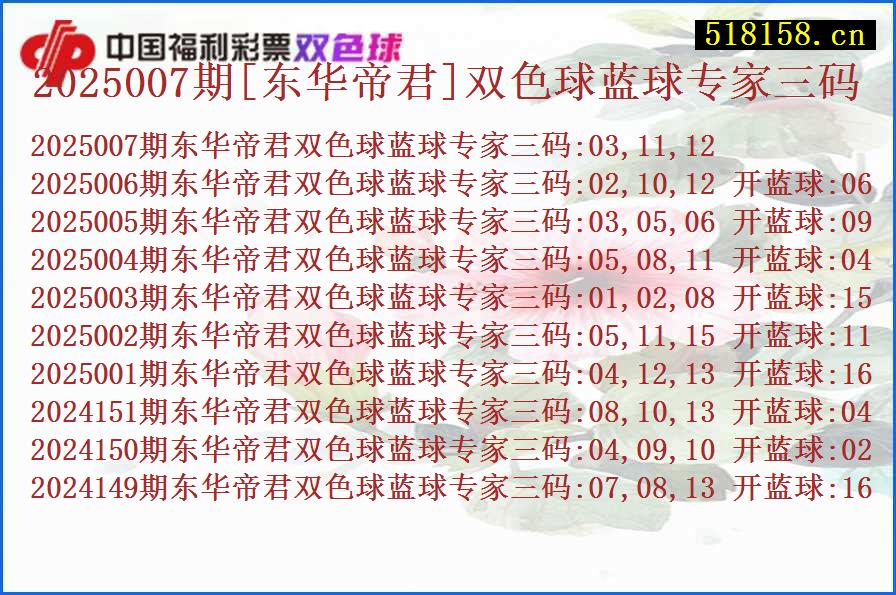 中国福利彩票双色球

518158.cn

2025007期[东华帝君]双色球蓝球专家三码

2025007期东华帝君双色球蓝球专家三码:03,11,12
2025006期东华帝君双色球蓝球专家三码:02,10,12 开蓝球:06
2025005期东华帝君双色球蓝球专家三码:03,05,06 开蓝球:09
2025004期东华帝君双色球蓝球专家三码:05,08,11 开蓝球:04
2025003期东华帝君双色球蓝球专家三码:01,02,08 开蓝球:15
2025002期东华帝君双色球蓝球专家三码:05,11,15 开蓝球:11
2025001期东华帝君双色球蓝球专家三码:04,12,13 开蓝球:16
2024151期东华帝君双色球蓝球专家三码:08,10,13 开蓝球:04
2024150期东华帝君双色球蓝球专家三码:04,09,10 开蓝球:02
2024149期东华帝君双色球蓝球专家三码:07,08,13 开蓝球:16